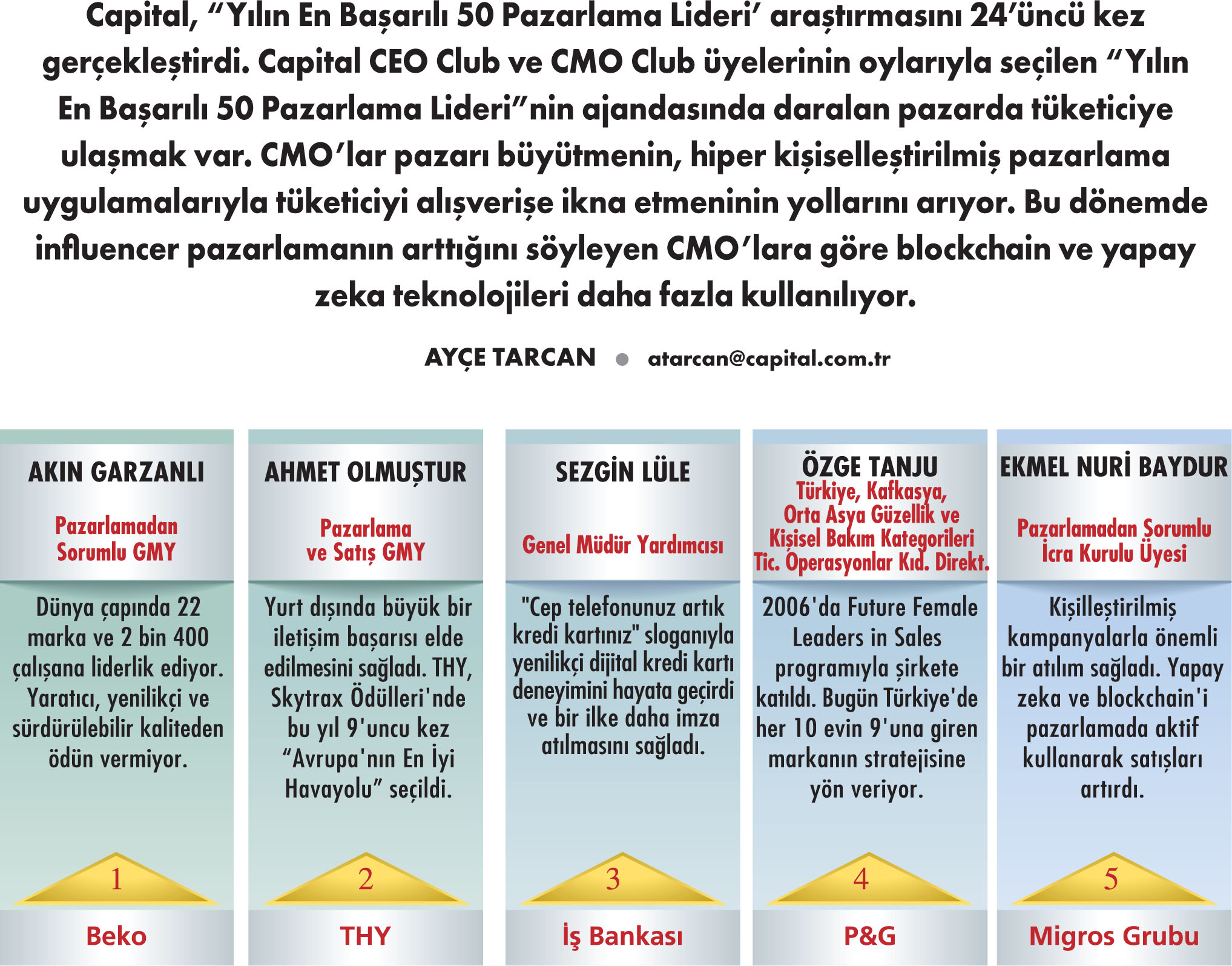 Capital, “Yılın En Başarılı 50 Pazarlama Lideri’ araştırmasını 24’üncü kez gerçekleştirdi. Capital CEO Club ve CMO Club üyelerinin oylarıyla seçilen “Yılın En Başarılı 50 Pazarlama Lideri”nin ajandasında daralan pazarda tüketiciye ulaşmak var. CMO’lar pazarı büyütmenin, hiper kişiselleştirilmiş pazarlama uygulamalarıyla tüketiciyi alışverişe ikna etmeninin yollarını arıyor. Bu dönemde influencer pazarlamanın arttığını söyleyen CMO’lara göre blockchain ve yapay zeka teknolojileri daha fazla kullanılıyor.

AYÇE TARCAN • atarcan@capital.com.tr

AKIN GARZANLI

Pazarlamadan Sorumlu GMY

Dünya çapında 22 marka ve 2 bin 400 çalışana liderlik ediyor. Yaratıcı, yenilikçi ve sürdürülebilir kaliteden ödün vermiyor.

1

Beko

AHMET OLMUŞTUR

Pazarlama ve Satış GMY

Yurt dışında büyük bir iletişim başarısı elde edilmesini sağladı. THY, Skytrax Ödülleri'nde bu yıl 9'uncu kez “Avrupa'nın En İyi Havayolu” seçildi.

2

THY

SEZGİN LÜLE

Genel Müdür Yardımcısı

"Cep telefonunuz artık kredi kartınız" sloganıyla yenilikçi dijital kredi kartı deneyimini hayata geçirdi ve bir ilke daha imza atılmasını sağladı.

3

İş Bankası

ÖZGE TANJU

Türkiye, Kafkasya, Orta Asya Güzellik ve Kişisel Bakım Kategorileri Tic. Operasyonlar Kıd. Direkt.

2006'da Future Female Leaders in Sales programıyla şirkete katıldı. Bugün Türkiye'de her 10 evin 9'una giren markanın stratejisine yön veriyor.

4

P&G

EKMEL NURİ BAYDUR

Pazarlamadan Sorumlu İcra Kurulu Üyesi

Kişilleştirilmiş kampanyalarla önemli bir atılım sağladı. Yapay zeka ve blockchain'i pazarlamada aktif kullanarak satışları artırdı.

5

Migros Grubu